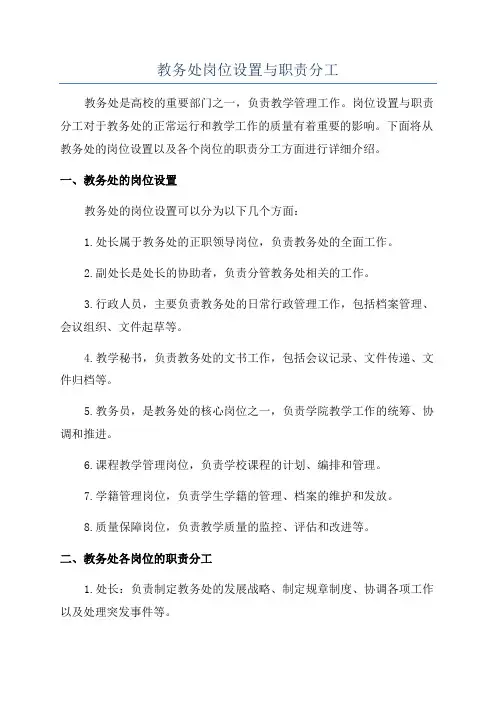 教务处岗位设置与职责分工

教务处是高校的重要部门之一，负责教学管理工作。岗位设置与职责分工对于教务处的正常运行和教学工作的质量有着重要的影响。下面将从教务处的岗位设置以及各个岗位的职责分工方面进行详细介绍。

一、教务处的岗位设置

教务处的岗位设置可以分为以下几个方面：

1.处长属于教务处的正职领导岗位，负责教务处的全面工作。

2.副处长是处长的协助者，负责分管教务处相关的工作。

3.行政人员，主要负责教务处的日常行政管理工作，包括档案管理、会议组织、文件起草等。

4.教学秘书，负责教务处的文书工作，包括会议记录、文件传递、文件归档等。

5.教务员，是教务处的核心岗位之一，负责学院教学工作的统筹、协调和推进。

6.课程教学管理岗位，负责学校课程的计划、编排和管理。

7.学籍管理岗位，负责学生学籍的管理、档案的维护和发放。

8.质量保障岗位，负责教学质量的监控、评估和改进等。

二、教务处各岗位的职责分工

1.处长：负责制定教务处的发展战略、制定规章制度、协调各项工作以及处理突发事件等。